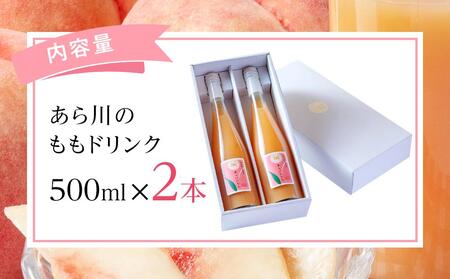 内容量

あら川の
ももドリンク

500ml×2本